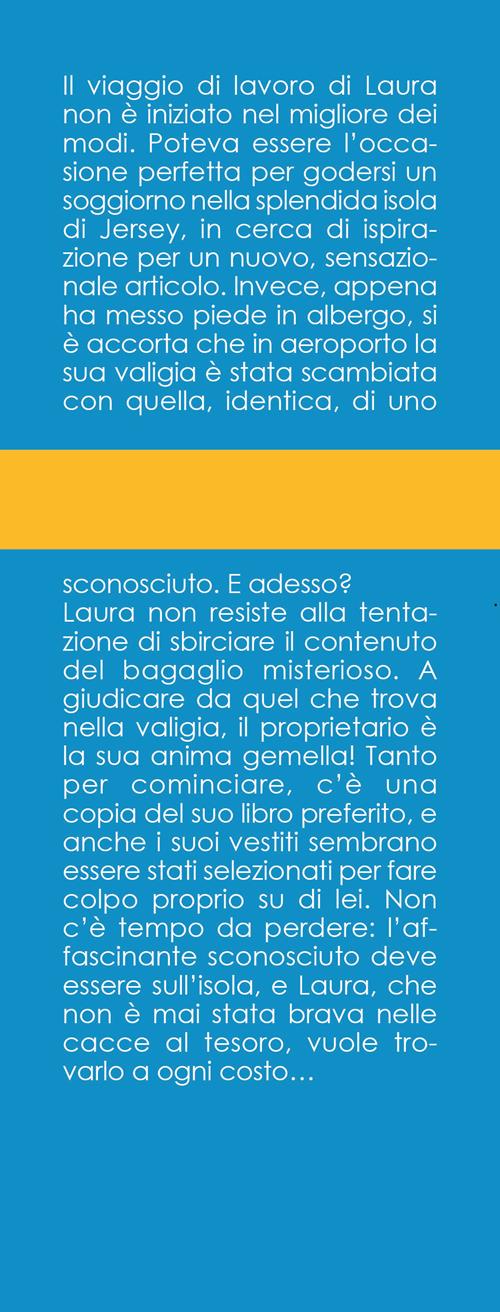 Il viaggio di lavoro di Laura non è iniziato nel migliore dei modi. Poteva essere l'occasione perfetta per godersi un soggiorno nella splendida isola di Jersey, in cerca di ispirazione per un nuovo, sensazionale articolo. Invece, appena ha messo piede in albergo, si è accorta che in aeroporto la sua valigia è stata scambiata con quella, identica, di uno

sconosciuto. E adesso?
Laura non resiste alla tentazione di sbirciare il contenuto del bagaglio misterioso. A giudicare da quel che trova nella valigia, il proprietario è la sua anima gemella! Tanto per cominciare, c'è una copia del suo libro preferito, e anche i suoi vestiti sembrano essere stati selezionati per fare colpo proprio su di lei. Non c'è tempo da perdere: l'affascinante sconosciuto deve essere sull'isola, e Laura, che non è mai stata brava nelle cacce al tesoro, vuole trovarlo a ogni costo…